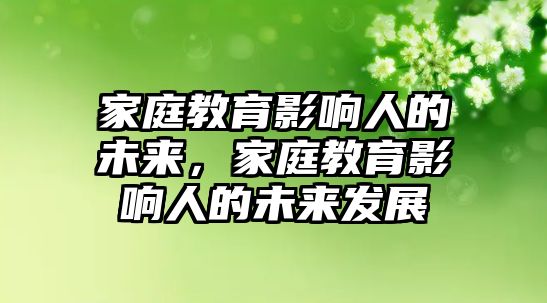 家庭教育影响人的未来，家庭教育影响人的未来发展